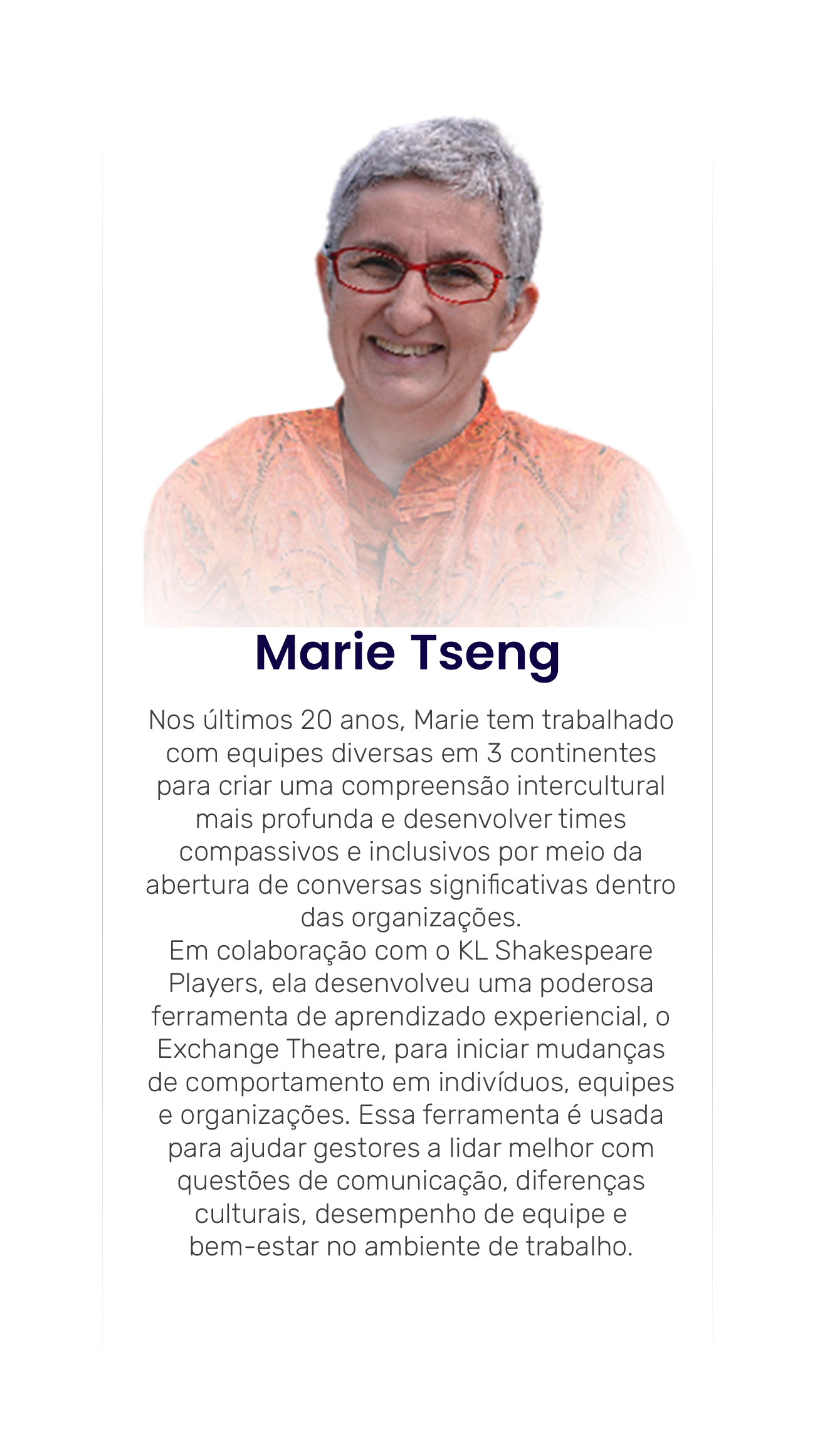 Marie Tseng

Nos últimos 20 anos, Marie tem trabalhado com equipes diversas em 3 continentes para criar uma compreensão intercultural mais profunda e desenvolver times compassivos e inclusivos por meio da abertura de conversas significativas dentro das organizações.
Em colaboração com o KL Shakespeare Players, ela desenvolveu uma poderosa ferramenta de aprendizado experiencial, o Exchange Theatre, para iniciar mudanças de comportamento em indivíduos, equipes e organizações. Essa ferramenta é usada para ajudar gestores a lidar melhor com questões de comunicação, diferenças culturais, desempenho de equipe e bem-estar no ambiente de trabalho.